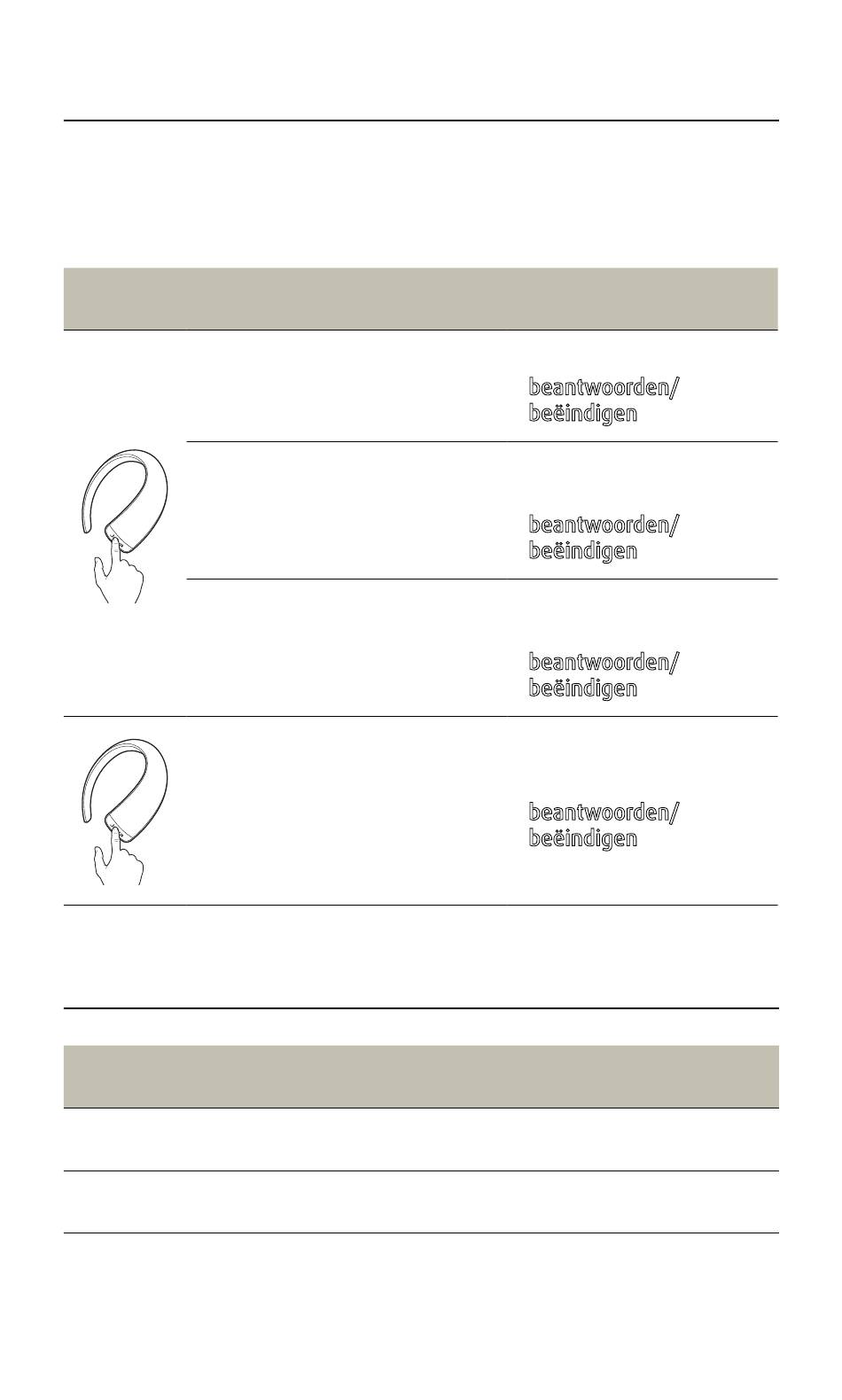 beantwoorden/
beëindigen

beantwoorden/
beëindigen

beantwoorden/
beëindigen

beantwoorden/
beëindigen